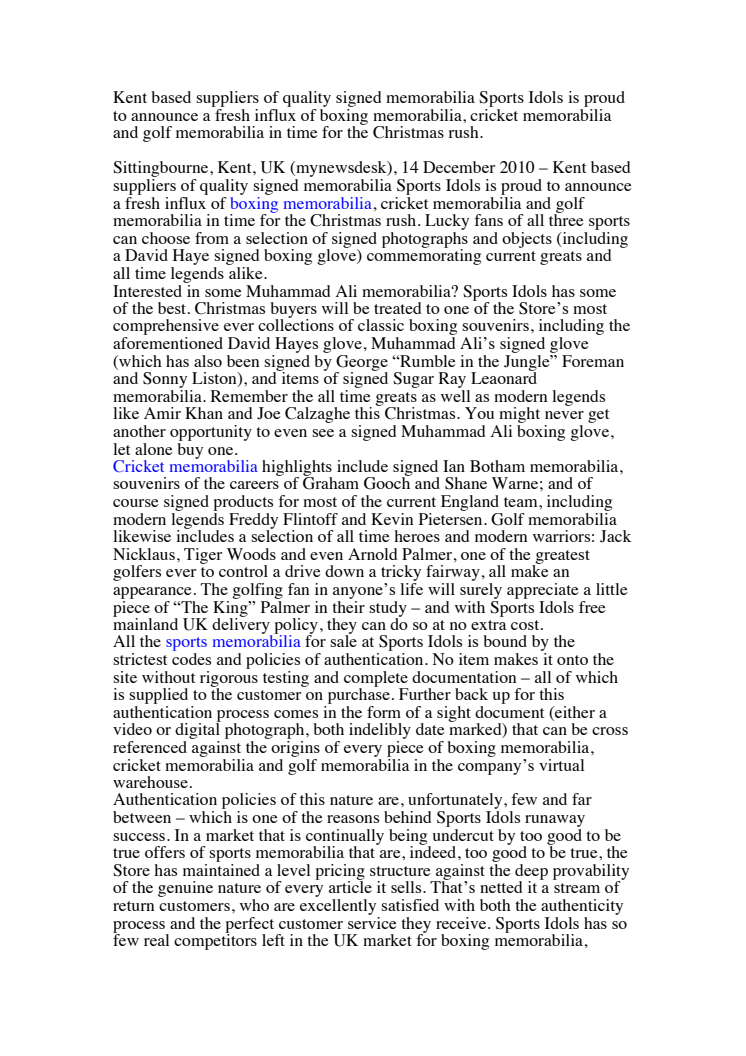 Kent based suppliers of quality signed memorabilia Sports Idols is proud to announce a fresh influx of boxing memorabilia, cricket memorabilia and golf memorabilia in time for the Christmas rush.

Sittingbourne, Kent, UK (mynewsdesk), 14 December 2010 – Kent based suppliers of quality signed memorabilia Sports Idols is proud to announce a fresh influx of boxing memorabilia, cricket memorabilia and golf memorabilia in time for the Christmas rush. Lucky fans of all three sports can choose from a selection of signed photographs and objects (including a David Haye signed boxing glove) commemorating current greats and all time legends alike.
Interested in some Muhammad Ali memorabilia? Sports Idols has some of the best. Christmas buyers will be treated to one of the Store's most comprehensive ever collections of classic boxing souvenirs, including the aforementioned David Hayes glove, Muhammad Ali's signed glove (which has also been signed by George "Rumble in the Jungle" Foreman and Sonny Liston), and items of signed Sugar Ray Leaonard memorabilia. Remember the all time greats as well as modern legends like Amir Khan and Joe Calzaghe this Christmas. You might never get another opportunity to even see a signed Muhammad Ali boxing glove, let alone buy one.
Cricket memorabilia highlights include signed Ian Botham memorabilia, souvenirs of the careers of Graham Gooch and Shane Warne; and of course signed products for most of the current England team, including modern legends Freddy Flintoff and Kevin Pietersen. Golf memorabilia likewise includes a selection of all time heroes and modern warriors: Jack Nicklaus, Tiger Woods and even Arnold Palmer, one of the greatest golfers ever to control a drive down a tricky fairway, all make an appearance. The golfing fan in anyone's life will surely appreciate a little piece of "The King" Palmer in their study – and with Sports Idols free mainland UK delivery policy, they can do so at no extra cost.
All the sports memorabilia for sale at Sports Idols is bound by the strictest codes and policies of authentication. No item makes it onto the site without rigorous testing and complete documentation – all of which is supplied to the customer on purchase. Further back up for this authentication process comes in the form of a sight document (either a video or digital photograph, both indelibly date marked) that can be cross referenced against the origins of every piece of boxing memorabilia, cricket memorabilia and golf memorabilia in the company's virtual warehouse.
Authentication policies of this nature are, unfortunately, few and far between – which is one of the reasons behind Sports Idols runaway success. In a market that is continually being undercut by too good to be true offers of sports memorabilia that are, indeed, too good to be true, the Store has maintained a level pricing structure against the deep provability of the genuine nature of every article it sells. That's netted it a stream of return customers, who are excellently satisfied with both the authenticity process and the perfect customer service they receive. Sports Idols has so few real competitors left in the UK market for boxing memorabilia,